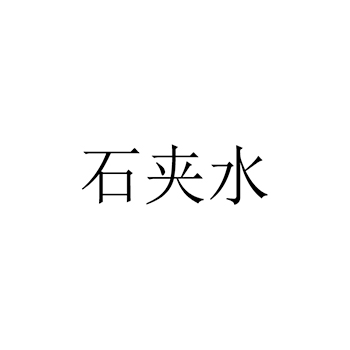 石夹水